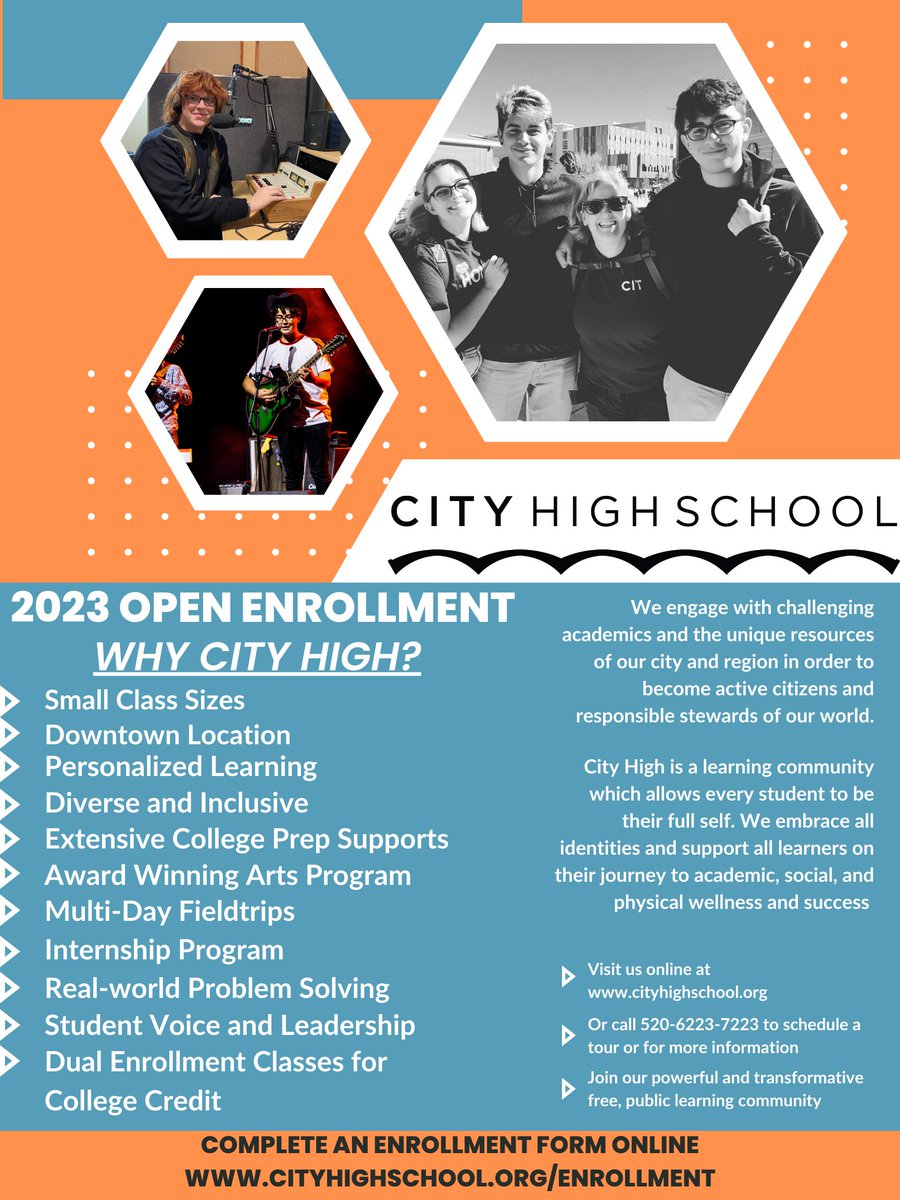 CIT

CITY HIGH SCHOOL

2023 OPEN ENROLLMENT

WHY CITY HIGH?

Small Class Sizes
Downtown Location
Personalized Learning
Diverse and Inclusive
Extensive College Prep Supports
Award Winning Arts Program
Multi-Day Fieldtrips
Internship Program
Real-world Problem Solving
Student Voice and Leadership
Dual Enrollment Classes for College Credit

We engage with challenging academics and the unique resources of our city and region in order to become active citizens and responsible stewards of our world.

City High is a learning community which allows every student to be their full self. We embrace all identities and support all learners on their journey to academic, social, and physical wellness and success

Visit us online at www.cityhighschool.org

Or call 520-6223-7223 to schedule a tour or for more information

Join our powerful and transformative free, public learning community

COMPLETE AN ENROLLMENT FORM ONLINE
WWW.CITYHIGHSCHOOL.ORG/ENROLLMENT